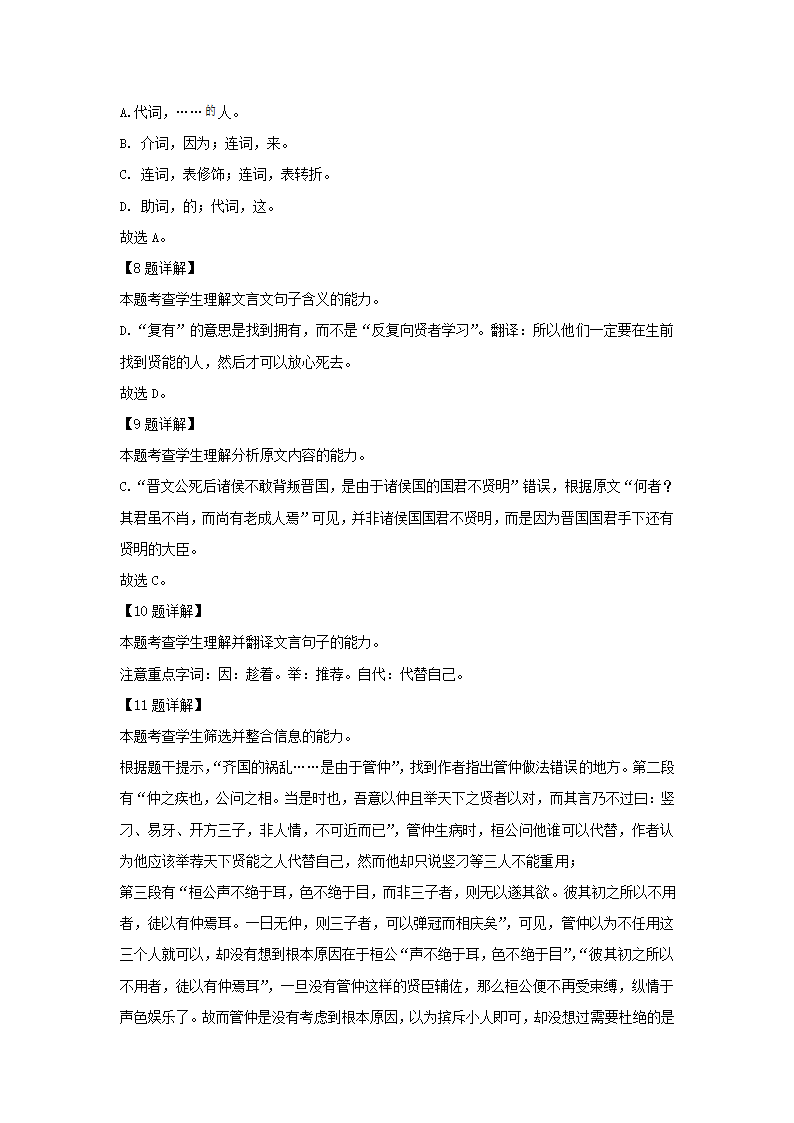 A.代词，……的人。

B. 介词，因为；连词，来。

C. 连词，表修饰；连词，表转折。

D. 助词，的；代词，这。

故选 A。

【8 题详解】

本题考查学生理解文言文句子含义的能力。

D.“复有”的意思是找到拥有，而不是“反复向贤者学习”。翻译：所以他们一定要在生前找到贤能的人，然后才可以放心死去。

故选 D。

【9 题详解】

本题考查学生理解分析原文内容的能力。

C.“晋文公死后诸侯不敢背叛晋国，是由于诸侯国的国君不贤明”错误，根据原文“何者？其君虽不肖，而尚有老成人焉”可见，并非诸侯国国君不贤明，而是因为晋国国君手下还有贤明的大臣。

故选 C。

【10 题详解】

本题考查学生理解并翻译文言句子的能力。

注意重点字词：因：趁着。举：推荐。自代：代替自己。

【11 题详解】

本题考查学生筛选并整合信息的能力。

根据题干提示，“齐国的祸乱……是由于管仲”，找到作者指出管仲做法错误的地方。第二段有“仲之疾也，公问之相。当是时也，吾意以仲且举天下之贤者以对，而其言乃不过曰：竖刁、易牙、开方三子，非人情，不可近而已”，管仲生病时，桓公问他谁可以代替，作者认为他应该举荐天下贤能之人代替自己，然而他却只说竖刁等三人不能重用；

第三段有“桓公声不绝于耳，色不绝于目，而非三子者，则无以遂其欲。彼其初之所以不用者，徒以有仲焉耳。一日无仲，则三子者，可以弹冠而相庆矣”，可见，管仲以为不任用这三个人就可以，却没有想到根本原因在于桓公“声不绝于耳，色不绝于目”，“彼其初之所以不用者，徒以有仲焉耳”，一旦没有管仲这样的贤臣辅佐，那么桓公便不再受束缚，纵情于声色娱乐了。故而管仲是没有考虑到根本原因，以为摈斥小人即可，却没想过需要杜绝的是